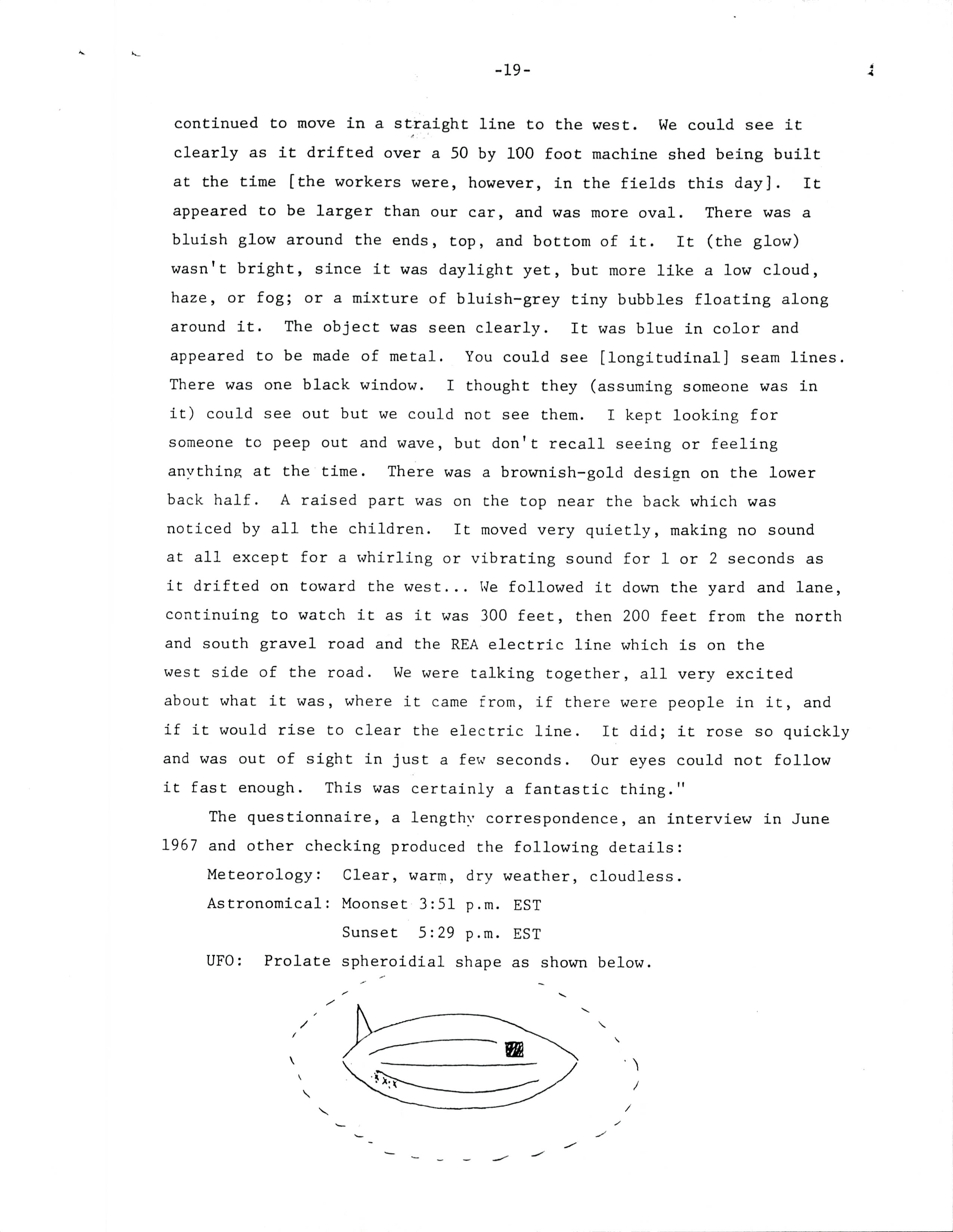 -19-

continued to move in a straight line to the west. We could see it clearly as it drifted over a 50 by 100 foot machine shed being built at the time [the workers were, however, in the fields this day]. It appeared to be larger than our car, and was more oval. There was a bluish glow around the ends, top, and bottom of it. It (the glow) wasn't bright, since it was daylight yet, but more like a low cloud, haze, or fog; or a mixture of bluish-grey tiny bubbles floating along around it. The object was seen clearly. It was blue in color and appeared to be made of metal. You could see [longitudinal] seam lines. There was one black window. I thought they (assuming someone was in it) could see out but we could not see them. I kept looking for someone to peep out and wave, but don't recall seeing or feeling anything at the time. There was a brownish-gold design on the lower back half. A raised part was on the top near the back which was noticed by all the children. It moved very quietly, making no sound at all except for a whirling or vibrating sound for 1 or 2 seconds as it drifted on toward the west... We followed it down the yard and lane, continuing to watch it as it was 300 feet, then 200 feet from the north and south gravel road and the REA electric line which is on the west side of the road. We were talking together, all very excited about what it was, where it came from, if there were people in it, and if it would rise to clear the electric line. It did; it rose so quickly and was out of sight in just a few seconds. Our eyes could not follow it fast enough. This was certainly a fantastic thing."

The questionnaire, a lengthy correspondence, an interview in June 1967 and other checking produced the following details:

Meteorology: Clear, warm, dry weather, cloudless.

Astronomical: Moonset 3:51 p.m. EST
Sunset 5:29 p.m. EST

UFO: Prolate spheroidial shape as shown below.